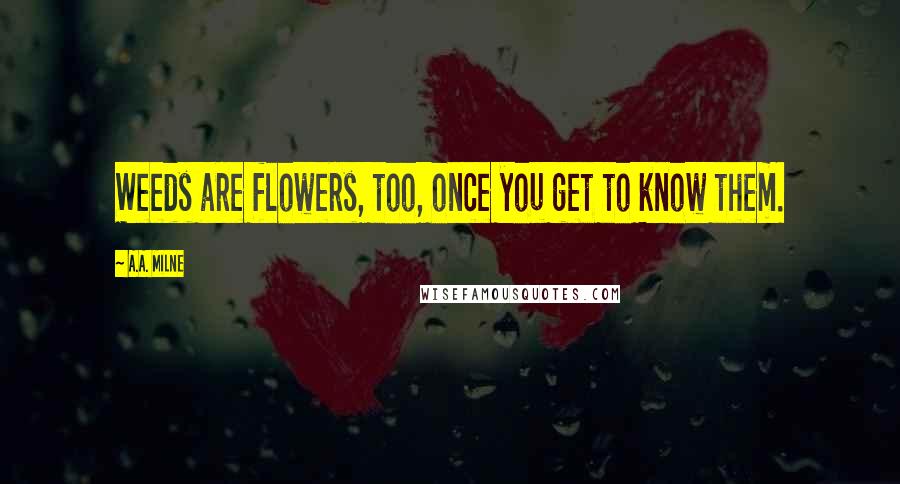 WEEDS ARE FLOWERS, TOO, ONCE YOU GET TO KNOW THEM.

~ A.A. MILNE

WISEFAMOUSQUOTES.COM